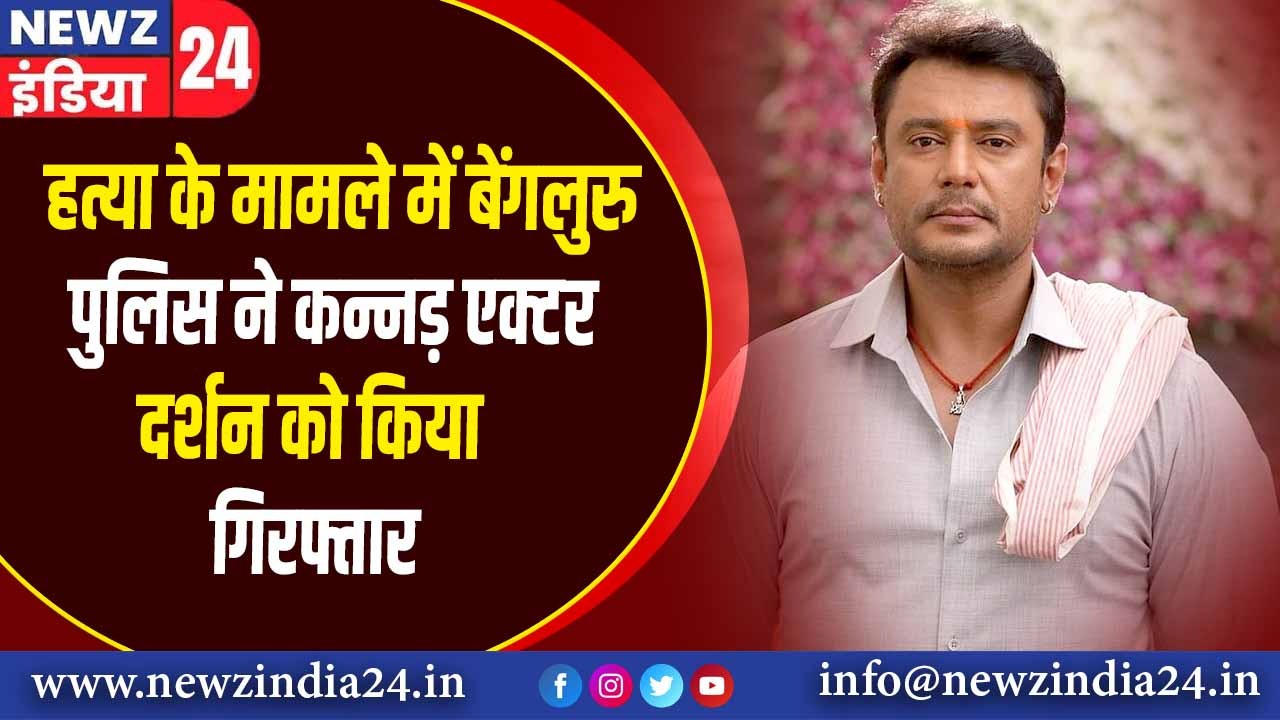 NEWZ इंडिया 24

हत्या के मामले में बेंगलुरु पुलिस ने कन्नड़ एक्टर दर्शन को किया गिरफ्तार

www.newzindia24.in

info@newzindia24.in